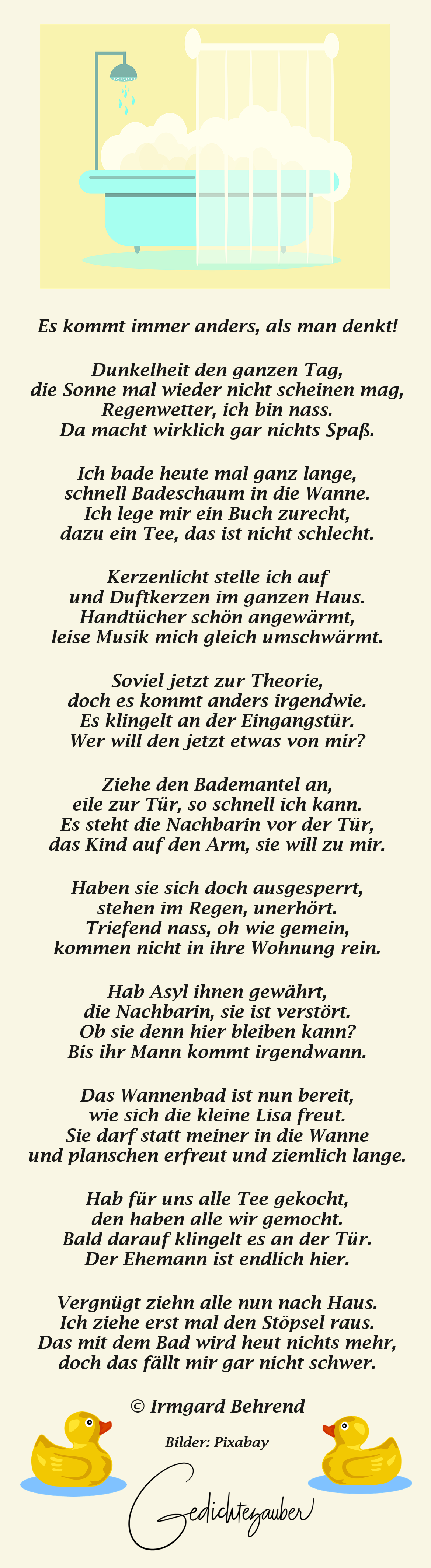 Es kommt immer anders, als man denkt!

Dunkelheit den ganzen Tag,
die Sonne mal wieder nicht scheinen mag,
Regenwetter, ich bin nass.
Da macht wirklich gar nichts Spaß.

Ich bade heute mal ganz lange,
schnell Badeschaum in die Wanne.
Ich lege mir ein Buch zurecht,
dazu ein Tee, das ist nicht schlecht.

Kerzenlicht stelle ich auf
und Duftkerzen im ganzen Haus.
Handtücher schön angewärmt,
leise Musik mich gleich umschwärmt.

Soviel jetzt zur Theorie,
doch es kommt anders irgendwie.
Es klingelt an der Eingangstür.
Wer will den jetzt etwas von mir?

Ziehe den Bademantel an,
eile zur Tür, so schnell ich kann.
Es steht die Nachbarin vor der Tür,
das Kind auf den Arm, sie will zu mir.

Haben sie sich doch ausgesperrt,
stehen im Regen, unerhört.
Triefend nass, oh wie gemein,
kommen nicht in ihre Wohnung rein.

Hab Asyl ihnen gewährt,
die Nachbarin, sie ist verstört.
Ob sie denn hier bleiben kann?
Bis ihr Mann kommt irgendwann.

Das Wannenbad ist nun bereit,
wie sich die kleine Lisa freut.
Sie darf statt meiner in die Wanne
und planschen erfreut und ziemlich lange.

Hab für uns alle Tee gekocht,
den haben alle wir gemocht.
Bald darauf klingelt es an der Tür.
Der Ehemann ist endlich hier.

Vergnügt ziehn alle nun nach Haus.
Ich ziehe erst mal den Stöpsel raus.
Das mit dem Bad wird heut nichts mehr,
doch das fällt mir gar nicht schwer.

© Irmgard Behrend

Bilder: Pixabay

Gedichtezauber